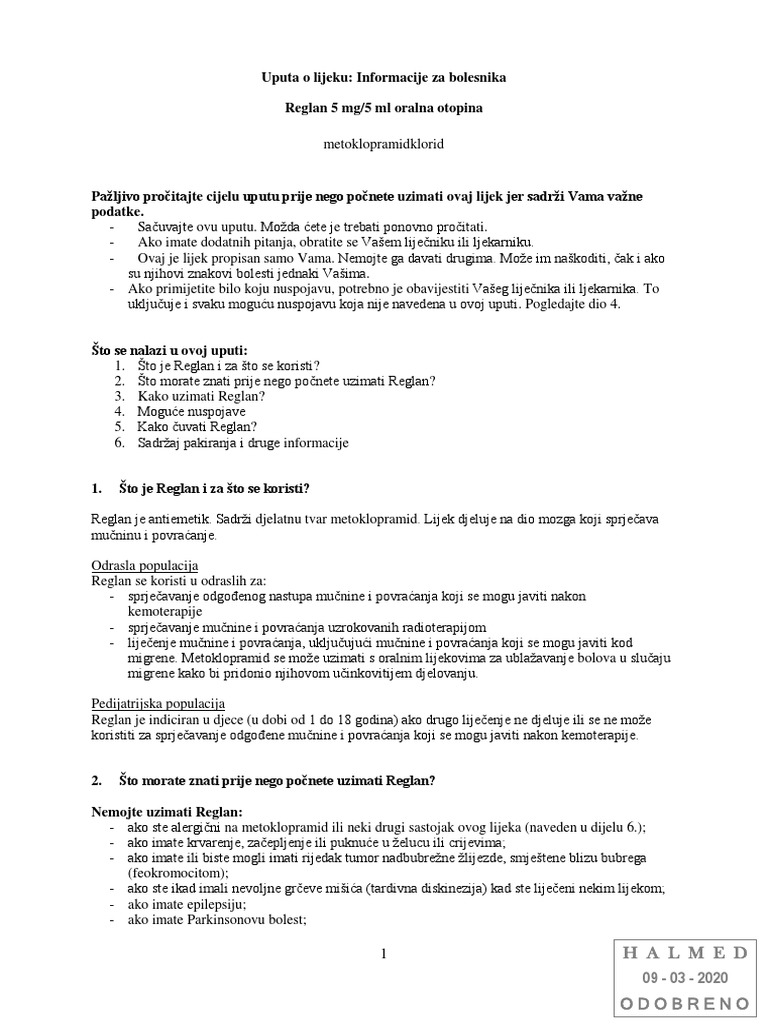 Uputa o lijeku: Informacije za bolesnika

Reglan 5 mg/5 ml oralna otopina

metoklopramidklorid

Pažljivo pročitajte cijelu uputu prije nego počnete uzimati ovaj lijek jer sadrži Vama važne podatke.
- Sačuvajte ovu uputu. Možda ćete je trebati ponovno pročitati.
- Ako imate dodatnih pitanja, obratite se Vašem liječniku ili ljekarniku.
- Ovaj je lijek propisan samo Vama. Nemojte ga davati drugima. Može im naškoditi, čak i ako su njihovi znakovi bolesti jednaki Vašima.
- Ako primijetite bilo koju nuspojavu, potrebno je obavijestiti Vašeg liječnika ili ljekarnika. To uključuje i svaku moguću nuspojavu koja nije navedena u ovoj uputi. Pogledajte dio 4.

Što se nalazi u ovoj uputi:
1. Što je Reglan i za što se koristi?
2. Što morate znati prije nego počnete uzimati Reglan?
3. Kako uzimati Reglan?
4. Moguće nuspojave
5. Kako čuvati Reglan?
6. Sadržaj pakiranja i druge informacije

1. Što je Reglan i za što se koristi?

Reglan je antiemetik. Sadrži djelatnu tvar metoklopramid. Lijek djeluje na dio mozga koji sprječava mučninu i povraćanje.

Odrasla populacija
Reglan se koristi u odraslih za:
- sprječavanje odgođenog nastupa mučnine i povraćanja koji se mogu javiti nakon kemoterapije
- sprječavanje mučnine i povraćanja uzrokovanih radioterapijom
- liječenje mučnine i povraćanja, uključujući mučnine i povraćanja koji se mogu javiti kod migrene. Metoklopramid se može uzimati s oralnim lijekovima za ublažavanje bolova u slučaju migrene kako bi pridonio njihovom učinkovitijem djelovanju.

Pedijatrijska populacija
Reglan je indiciran u djece (u dobi od 1 do 18 godina) ako drugo liječenje ne djeluje ili se ne može koristiti za sprječavanje odgođene mučnine i povraćanja koji se mogu javiti nakon kemoterapije.

2. Što morate znati prije nego počnete uzimati Reglan?

Nemojte uzimati Reglan:
- ako ste alergični na metoklopramid ili neki drugi sastojak ovog lijeka (naveden u dijelu 6.);
- ako imate krvarenje, začepljenje ili puknuće u želucu ili crijevima;
- ako imate ili biste mogli imati rijedak tumor nadbubrežne žlijezde, smještene blizu bubrega (feokromocitom);
- ako ste ikad imali nevoljne grčeve mišića (tardivna diskinezija) kad ste liječeni nekim lijekom;
- ako imate epilepsiju;
- ako imate Parkinsonovu bolest;

1

HALMED
09 - 03 - 2020
ODOBRENO